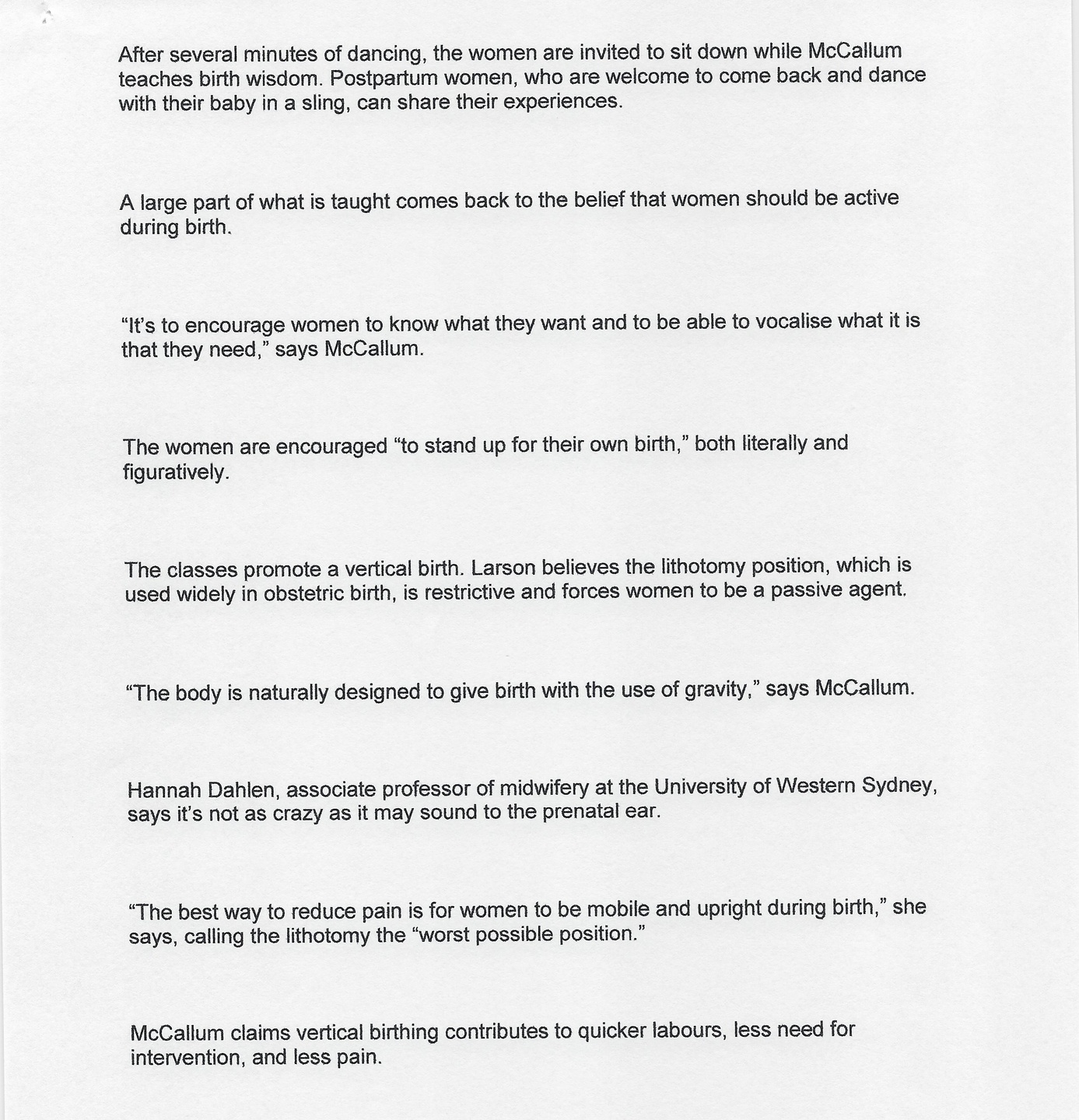 After several minutes of dancing, the women are invited to sit down while McCallum teaches birth wisdom. Postpartum women, who are welcome to come back and dance with their baby in a sling, can share their experiences.

A large part of what is taught comes back to the belief that women should be active during birth.

“It’s to encourage women to know what they want and to be able to vocalise what it is that they need,” says McCallum.

The women are encouraged “to stand up for their own birth,” both literally and figuratively.

The classes promote a vertical birth. Larson believes the lithotomy position, which is used widely in obstetric birth, is restrictive and forces women to be a passive agent.

“The body is naturally designed to give birth with the use of gravity,” says McCallum.

Hannah Dahlen, associate professor of midwifery at the University of Western Sydney, says it’s not as crazy as it may sound to the prenatal ear.

“The best way to reduce pain is for women to be mobile and upright during birth,” she says, calling the lithotomy the “worst possible position.”

McCallum claims vertical birthing contributes to quicker labours, less need for intervention, and less pain.